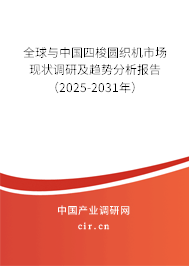 全球与中国四梭圆织机市场现状调研及趋势分析报告（2025-2031年）

中国产业调研网

cir.cn